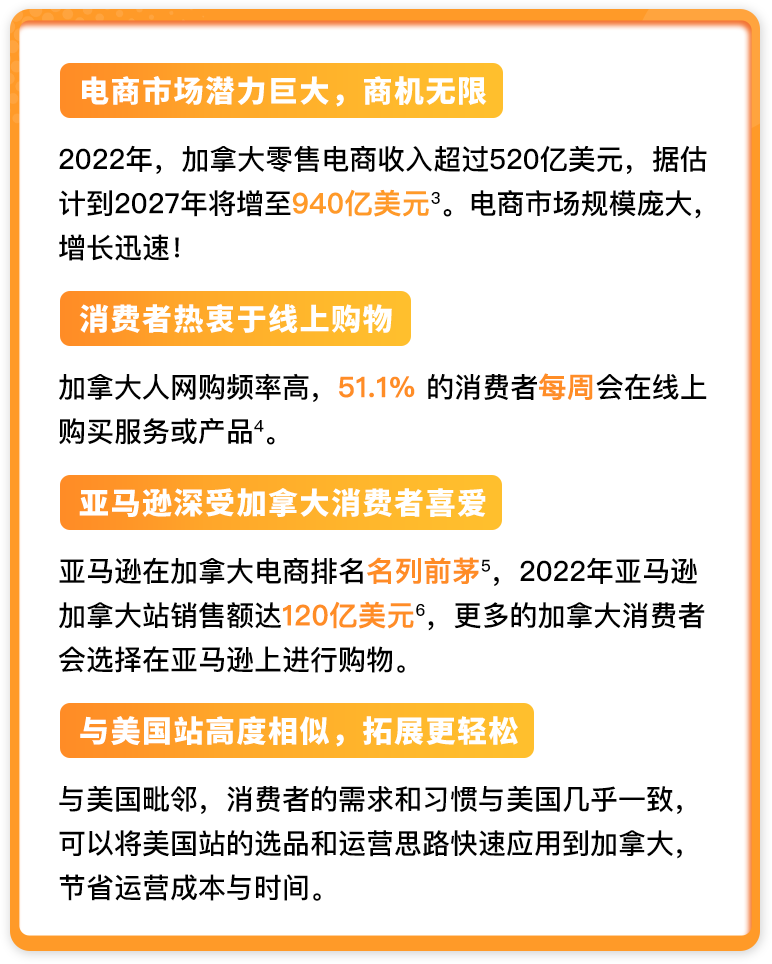 电商市场潜力巨大，商机无限

2022年，加拿大零售电商收入超过520亿美元，据估计到2027年将增至940亿美元$^3$。电商市场规模庞大，增长迅速！

消费者热衷于线上购物

加拿大人网购频率高，51.1% 的消费者每周会在线上购买服务或产品$^4$。

亚马逊深受加拿大消费者喜爱

亚马逊在加拿大电商排名名列前茅$^5$，2022年亚马逊加拿大站销售额达120亿美元$^6$，更多的加拿大消费者会选择在亚马逊上进行购物。

与美国站高度相似，拓展更轻松

与美国毗邻，消费者的需求和习惯与美国几乎一致，可以将美国站的选品和运营思路快速应用到加拿大，节省运营成本与时间。